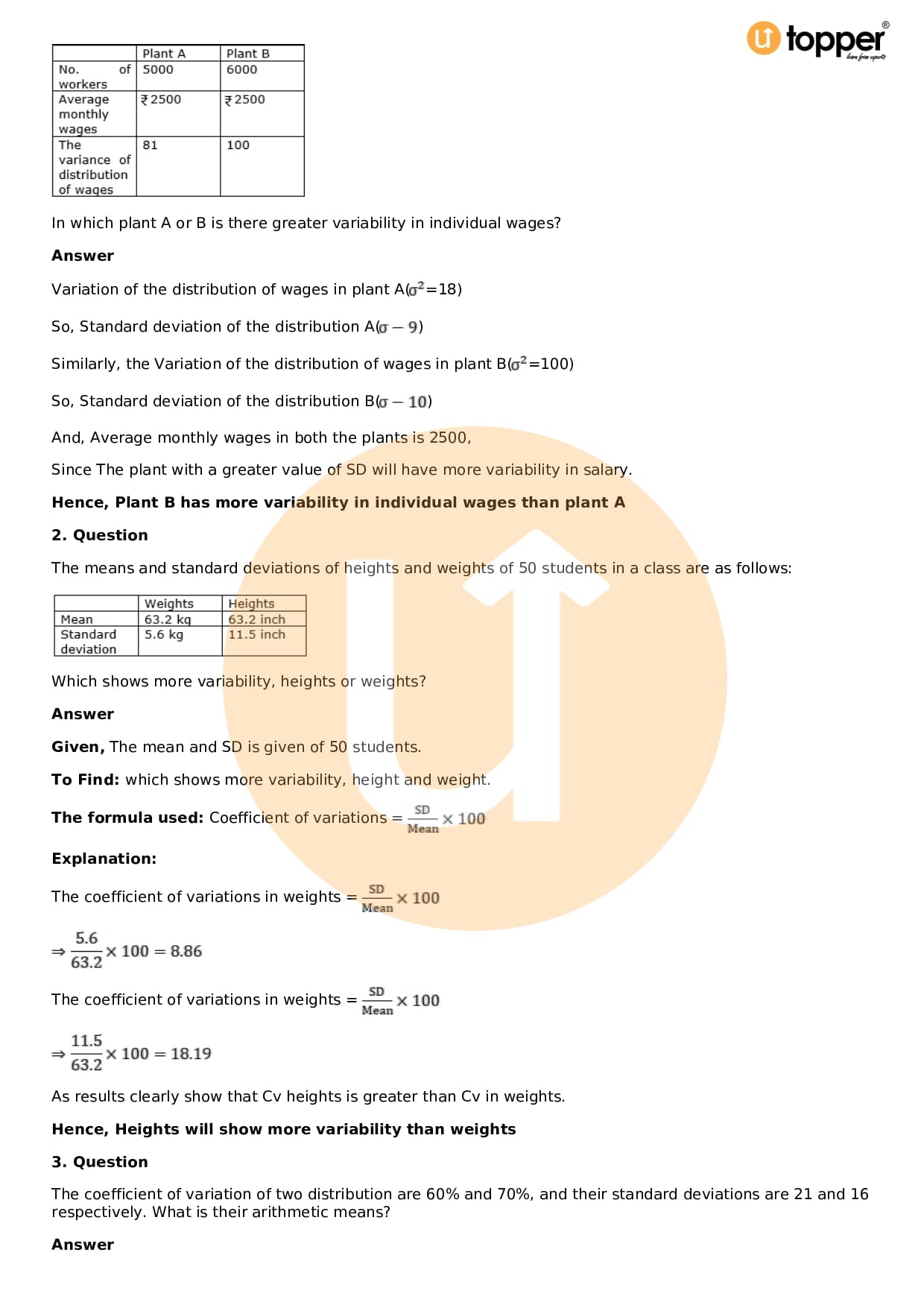 topper
learn from experts

|  | Plant A | Plant B |
|---|---|---|
| No. of workers | 5000 | 6000 |
| Average monthly wages | ₹2500 | ₹2500 |
| The variance of distribution of wages | 81 | 100 |

In which plant A or B is there greater variability in individual wages?

**Answer**

Variation of the distribution of wages in plant A($\sigma^2$=18)

So, Standard deviation of the distribution A($\sigma - 9$)

Similarly, the Variation of the distribution of wages in plant B($\sigma^2$=100)

So, Standard deviation of the distribution B($\sigma - 10$)

And, Average monthly wages in both the plants is 2500,

Since The plant with a greater value of SD will have more variability in salary.

**Hence, Plant B has more variability in individual wages than plant A**

**2. Question**

The means and standard deviations of heights and weights of 50 students in a class are as follows:

|  | Weights | Heights |
|---|---|---|
| Mean | 63.2 kg | 63.2 inch |
| Standard deviation | 5.6 kg | 11.5 inch |

Which shows more variability, heights or weights?

**Answer**

**Given,** The mean and SD is given of 50 students.

**To Find:** which shows more variability, height and weight.

**The formula used:** Coefficient of variations = $\frac{SD}{Mean} \times 100$

**Explanation:**

The coefficient of variations in weights = $\frac{SD}{Mean} \times 100$

$\Rightarrow \frac{5.6}{63.2} \times 100 = 8.86$

The coefficient of variations in weights = $\frac{SD}{Mean} \times 100$

$\Rightarrow \frac{11.5}{63.2} \times 100 = 18.19$

As results clearly show that Cv heights is greater than Cv in weights.

**Hence, Heights will show more variability than weights**

**3. Question**

The coefficient of variation of two distribution are 60% and 70%, and their standard deviations are 21 and 16 respectively. What is their arithmetic means?

**Answer**